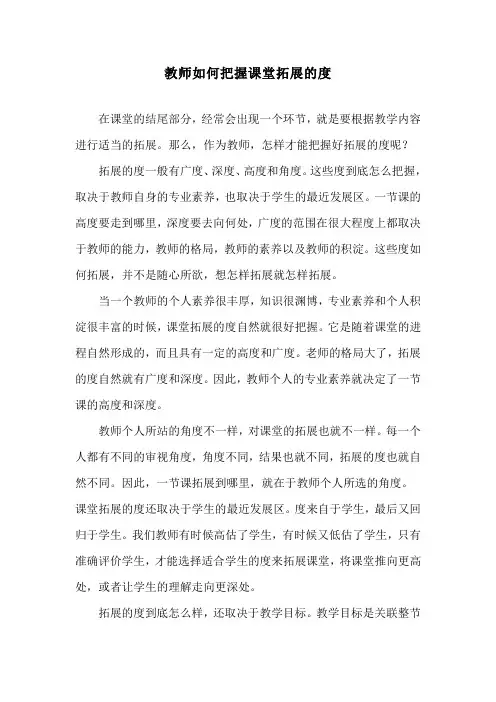 教师如何把握课堂拓展的度

在课堂的结尾部分，经常会出现一个环节，就是要根据教学内容进行适当的拓展。那么，作为教师，怎样才能把握好拓展的度呢？

拓展的度一般有广度、深度、高度和角度。这些度到底怎么把握，取决于教师自身的专业素养，也取决于学生的最近发展区。一节课的高度要走到哪里，深度要去向何处，广度的范围在很大程度上都取决于教师的能力，教师的格局，教师的素养以及教师的积淀。这些度如何拓展，并不是随心所欲，想怎样拓展就怎样拓展。

当一个教师的个人素养很丰厚，知识很渊博，专业素养和个人积淀很丰富的时候，课堂拓展的度自然就很好把握。它是随着课堂的进程自然形成的，而且具有一定的高度和广度。老师的格局大了，拓展的度自然就有广度和深度。因此，教师个人的专业素养就决定了一节课的高度和深度。

教师个人所站的角度不一样，对课堂的拓展也就不一样。每一个人都有不同的审视角度，角度不同，结果也就不同，拓展的度也就自然不同。因此，一节课拓展到哪里，就在于教师个人所选的角度。
课堂拓展的度还取决于学生的最近发展区。度来自于学生，最后又回归于学生。我们教师有时候高估了学生，有时候又低估了学生，只有准确评价学生，才能选择适合学生的度来拓展课堂，将课堂推向更高处，或者让学生的理解走向更深处。

拓展的度到底怎么样，还取决于教学目标。教学目标是关联整节